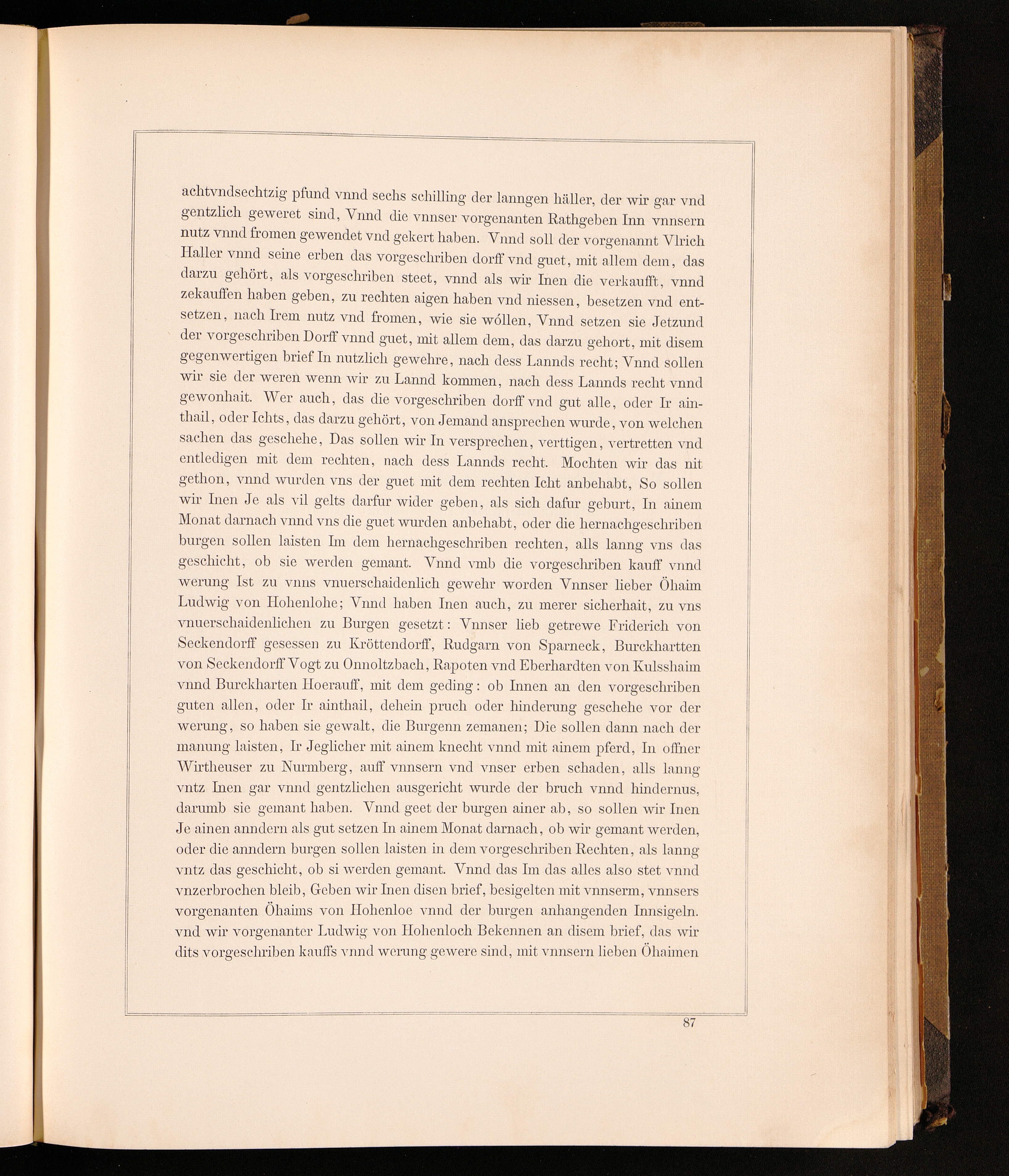 achtvndsechtzig pfund vnnd sechs schilling der lanngen häller, der wir gar vnd gentzlich geweret sind, Vnnd die vnnser vorgenanten Rathgeben Inn vnnsern nutz vnnd fromen gewendet vnd gekert haben. Vnnd soll der vorgenannt Vlrich Haller vnnd seine erben das vorgeschriben dorff vnd guet, mit allem dem, das darzu gehört, als vorgeschriben steet, vnnd als wir Inen die verkaufft, vnnd zekauffen haben geben, zu rechten aigen haben vnd niessen, besetzen vnd entsetzen, nach Irem nutz vnd fromen, wie sie wóllen, Vnnd setzen sie Jetzund der vorgeschriben Dorff vnnd guet, mit allem dem, das darzu gehort, mit disem gegenwertigen brief In nutzlich gewehre, nach dess Lannds recht; Vnnd sollen wir sie der weren wenn wir zu Lannd kommen, nach dess Lannds recht vnnd gewonhait. Wer auch, das die vorgeschriben dorff vnd gut alle, oder Ir ainthail, oder Ichts, das darzu gehört, von Jemand ansprechen wurde, von welchen sachen das geschehe, Das sollen wir In versprechen, verttigen, vertretten vnd entledigen mit dem rechten, nach dess Lannds recht. Mochten wir das nit gethon, vnnd wurden vns der guet mit dem rechten Icht anbehabt, So sollen wir Inen Je als vil gelts darfur wider geben, als sich dafur geburt, In ainem Monat darnach vnnd vns die guet wurden anbehabt, oder die hernachgeschriben burgen sollen laisten Im dem hernachgeschriben rechten, alls lanng vns das geschicht, ob sie werden gemant. Vnnd vmb die vorgeschriben kauff vnnd werung Ist zu vnns vnuerschaidenlich gewehr worden Vnnser lieber Öhaim Ludwig von Hohenlohe; Vnnd haben Inen auch, zu merer sicherhait, zu vns vnuerschaidenlichen zu Burgen gesetzt: Vnnser lieb getrewe Friderich von Seckendorff gesessen zu Kröttendorff, Rudgarn von Sparneck, Burckhartten von Seckendorff Vogt zu Onnoltzbach, Rapoten vnd Eberhardten von Kulsshaim vnnd Burckharten Hoerauff, mit dem geding: ob Innen an den vorgeschriben guten allen, oder Ir ainthail, dehein pruch oder hinderung geschehe vor der werung, so haben sie gewalt, die Burgenn zemanen; Die sollen dann nach der manung laisten, Ir Jeglicher mit ainem knecht vnnd mit ainem pferd, In offner Wirtheuser zu Nurmberg, auff vnnsern vnd vnser erben schaden, alls lanng vntz Inen gar vnnd gentzlichen ausgericht wurde der bruch vnnd hindernus, darumb sie gemant haben. Vnnd geet der burgen ainer ab, so sollen wir Inen Je ainen anndern als gut setzen In ainem Monat darnach, ob wir gemant werden, oder die anndern burgen sollen laisten in dem vorgeschriben Rechten, als lanng vntz das geschicht, ob si werden gemant. Vnnd das Im das alles also stet vnnd vnzerbrochen bleib, Geben wir Inen disen brief, besigelten mit vnnserm, vnnsers vorgenanten Öhaims von Hohenloe vnnd der burgen anhangenden Innsigeln. vnd wir vorgenanter Ludwig von Hohenloch Bekennen an disem brief, das wir dits vorgeschriben kauffs vnnd werung gewere sind, mit vnnsern lieben Öhaimen

87